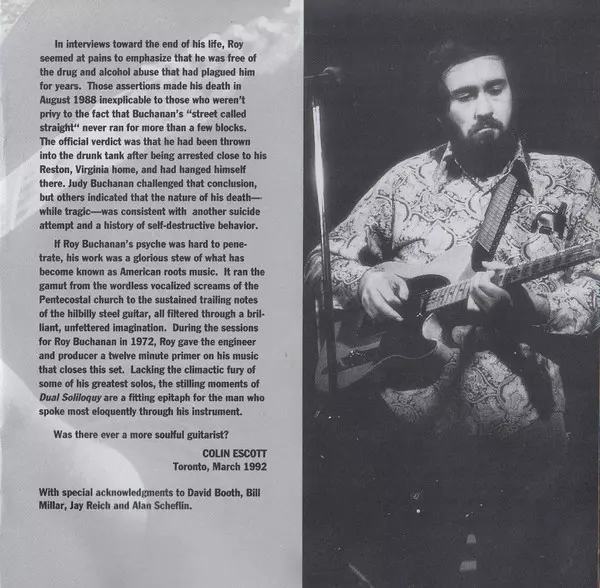 In interviews toward the end of his life, Roy seemed at pains to emphasize that he was free of the drug and alcohol abuse that had plagued him for years. Those assertions made his death in August 1988 inexplicable to those who weren't privy to the fact that Buchanan's "street called straight" never ran for more than a few blocks. The official verdict was that he had been thrown into the drunk tank after being arrested close to his Reston, Virginia home, and had hanged himself there. Judy Buchanan challenged that conclusion, but others indicated that the nature of his death—while tragic—was consistent with another suicide attempt and a history of self-destructive behavior.

If Roy Buchanan's psyche was hard to penetrate, his work was a glorious stew of what has become known as American roots music. It ran the gamut from the wordless vocalized screams of the Pentecostal church to the sustained trailing notes of the hilbilly steel guitar, all filtered through a brilliant, unfettered imagination. During the sessions for Roy Buchanan in 1972, Roy gave the engineer and producer a twelve minute primer on his music that closes this set. Lacking the climactic fury of some of his greatest solos, the stilling moments of Dual Soliloquy are a fitting epitaph for the man who spoke most eloquently through his instrument.

Was there ever a more soulful guitarist?

COLIN ESCOTT
Toronto, March 1992

With special acknowledgments to David Booth, Bill Millar, Jay Reich and Alan Scheflin.